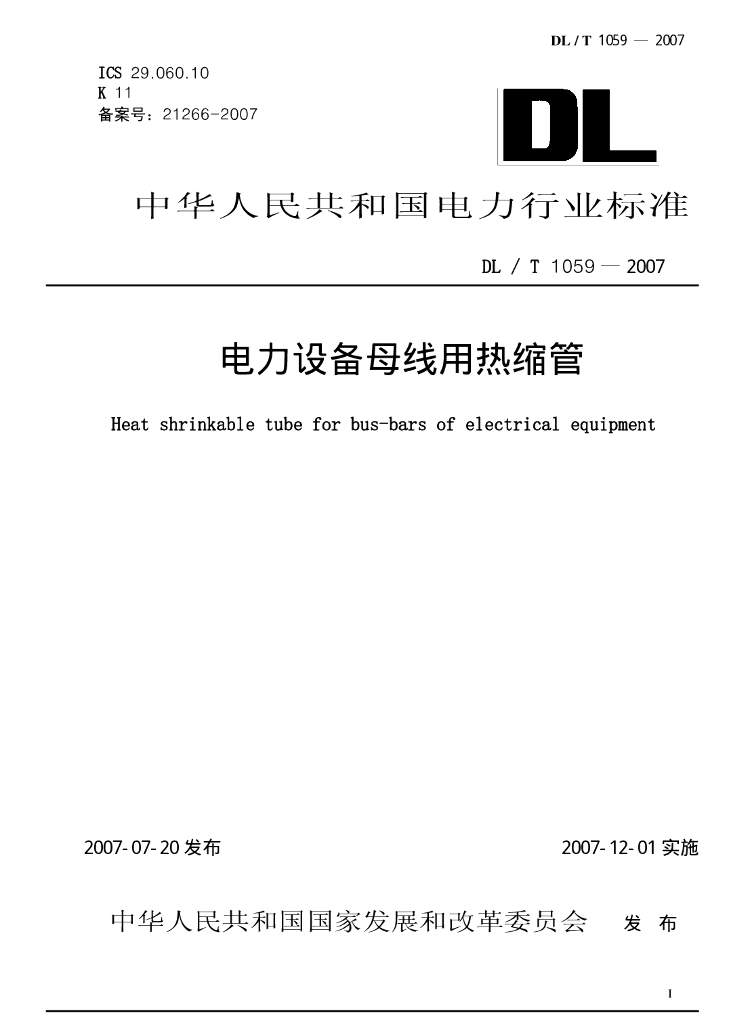 DL / T 1059 — 2007

ICS 29.060.10
K 11
备案号：21266-2007

DL

中华人民共和国电力行业标准

DL / T 1059 — 2007

电力设备母线用热缩管

Heat shrinkable tube for bus-bars of electrical equipment

2007-07-20 发布

2007-12-01 实施

中华人民共和国国家发展和改革委员会　发 布

I